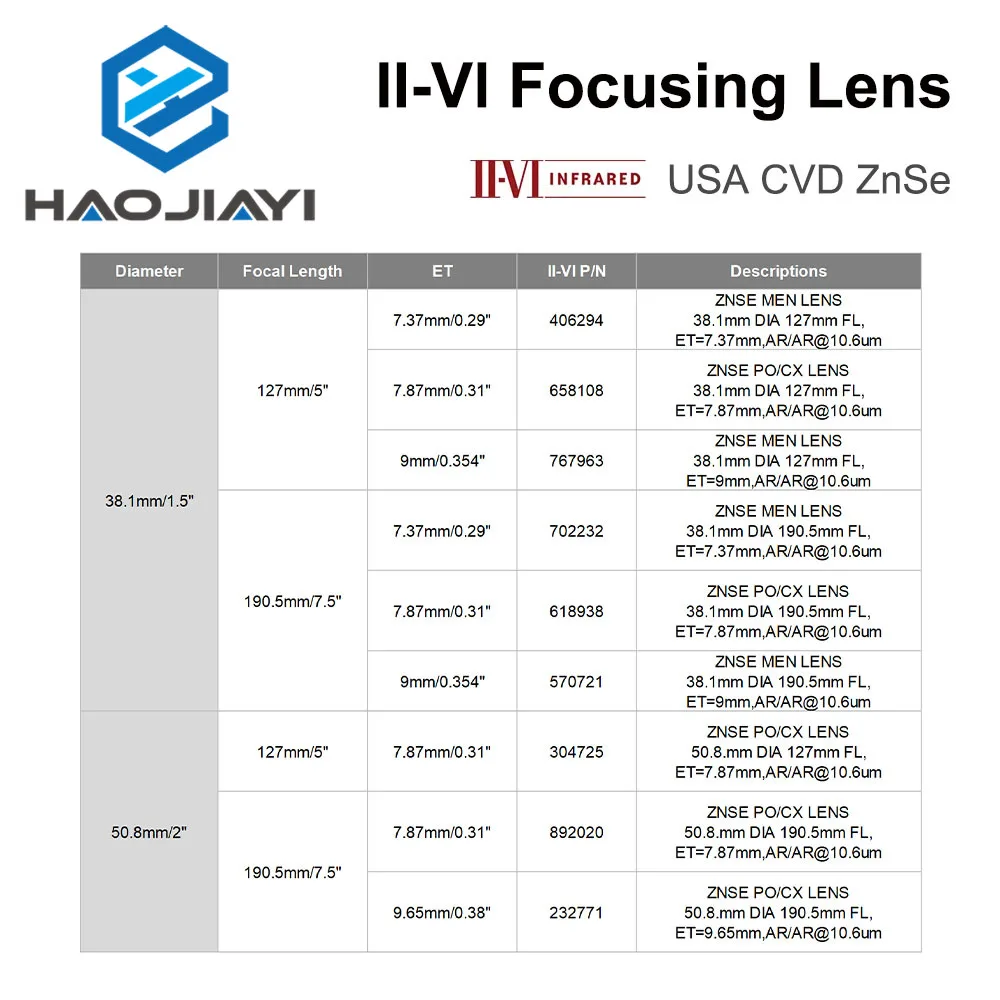 HAOJIAYI

II-VI Focusing Lens

II-VI INFRARED USA CVD ZnSe

| Diameter | Focal Length | ET | II-VI P/N | Descriptions |
|---|---|---|---|---|
| 38.1mm/1.5" | 127mm/5" | 7.37mm/0.29" | 406294 | ZNSE MEN LENS 38.1mm DIA 127mm FL, ET=7.37mm,AR/AR@10.6um |
| | | 7.87mm/0.31" | 658108 | ZNSE PO/CX LENS 38.1mm DIA 127mm FL, ET=7.87mm,AR/AR@10.6um |
| | | 9mm/0.354" | 767963 | ZNSE MEN LENS 38.1mm DIA 127mm FL, ET=9mm,AR/AR@10.6um |
| | 190.5mm/7.5" | 7.37mm/0.29" | 702232 | ZNSE MEN LENS 38.1mm DIA 190.5mm FL, ET=7.37mm,AR/AR@10.6um |
| | | 7.87mm/0.31" | 618938 | ZNSE PO/CX LENS 38.1mm DIA 190.5mm FL, ET=7.87mm,AR/AR@10.6um |
| | | 9mm/0.354" | 570721 | ZNSE MEN LENS 38.1mm DIA 190.5mm FL, ET=9mm,AR/AR@10.6um |
| 50.8mm/2" | 127mm/5" | 7.87mm/0.31" | 304725 | ZNSE PO/CX LENS 50.8.mm DIA 127mm FL, ET=7.87mm,AR/AR@10.6um |
| | 190.5mm/7.5" | 7.87mm/0.31" | 892020 | ZNSE PO/CX LENS 50.8.mm DIA 190.5mm FL, ET=7.87mm,AR/AR@10.6um |
| | | 9.65mm/0.38" | 232771 | ZNSE PO/CX LENS 50.8.mm DIA 190.5mm FL, ET=9.65mm,AR/AR@10.6um |